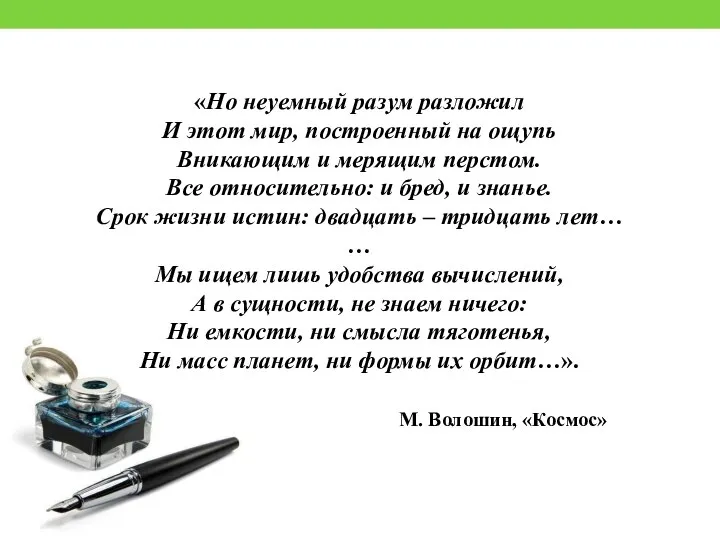 «Но неуемный разум разложил
И этот мир, построенный на ощупь
Вникающим и мерящим перстом.
Все относительно: и бред, и знанье.
Срок жизни истин: двадцать – тридцать лет…
…
Мы ищем лишь удобства вычислений,
А в сущности, не знаем ничего:
Ни емкости, ни смысла тяготенья,
Ни масс планет, ни формы их орбит…».

М. Волошин, «Космос»